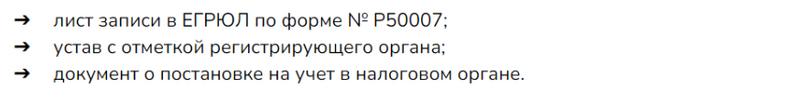 ➔ лист записи в ЕГРЮЛ по форме № Р50007;
➔ устав с отметкой регистрирующего органа;
➔ документ о постановке на учет в налоговом органе.